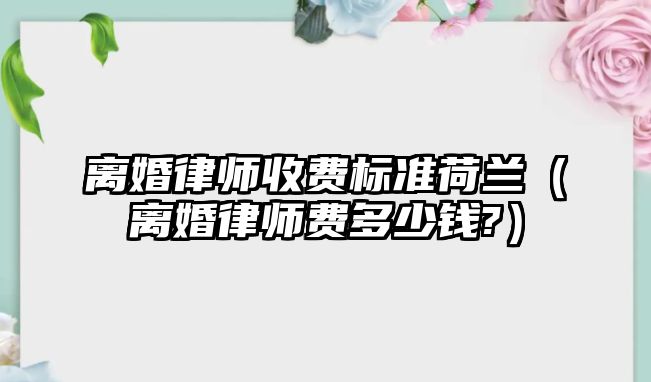 离婚律师收费标准荷兰（离婚律师费多少钱?）